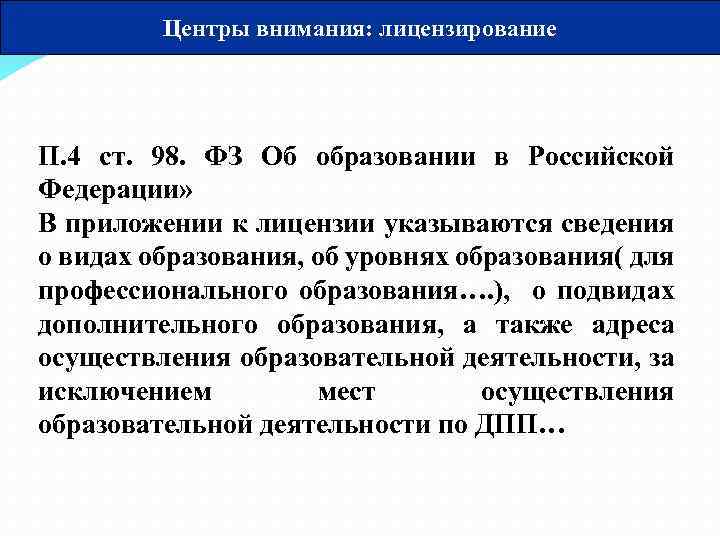 Центры внимания: лицензирование

П.4 ст. 98. ФЗ Об образовании в Российской Федерации»
В приложении к лицензии указываются сведения о видах образования, об уровнях образования( для профессионального образования….), о подвидах дополнительного образования, а также адреса осуществления образовательной деятельности, за исключением мест осуществления образовательной деятельности по ДПП…